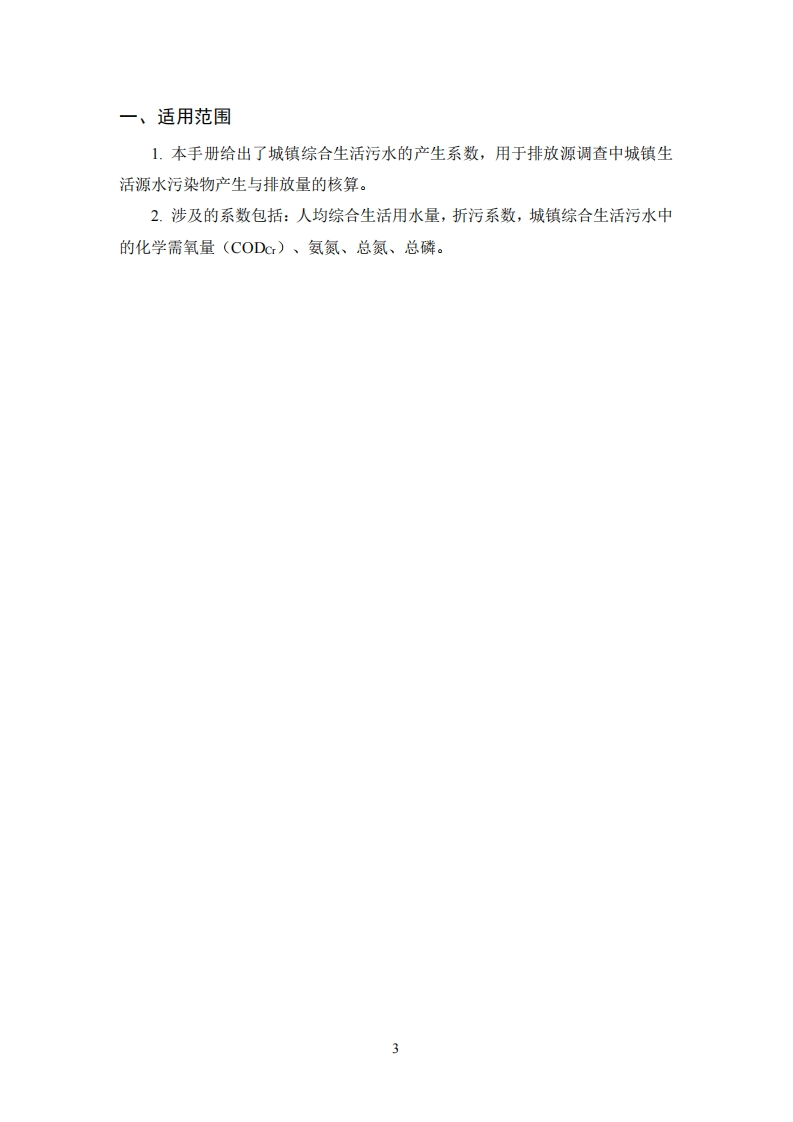 一、适用范围

1.本手册给出了城镇综合生活污水的产生系数，用于排放源调查中城镇生活源水污染物产生与排放量的核算。

2.涉及的系数包括：人均综合生活用水量，折污系数，城镇综合生活污水中的化学需氧量（$COD_{Cr}$）、氨氮、总氮、总磷。

3